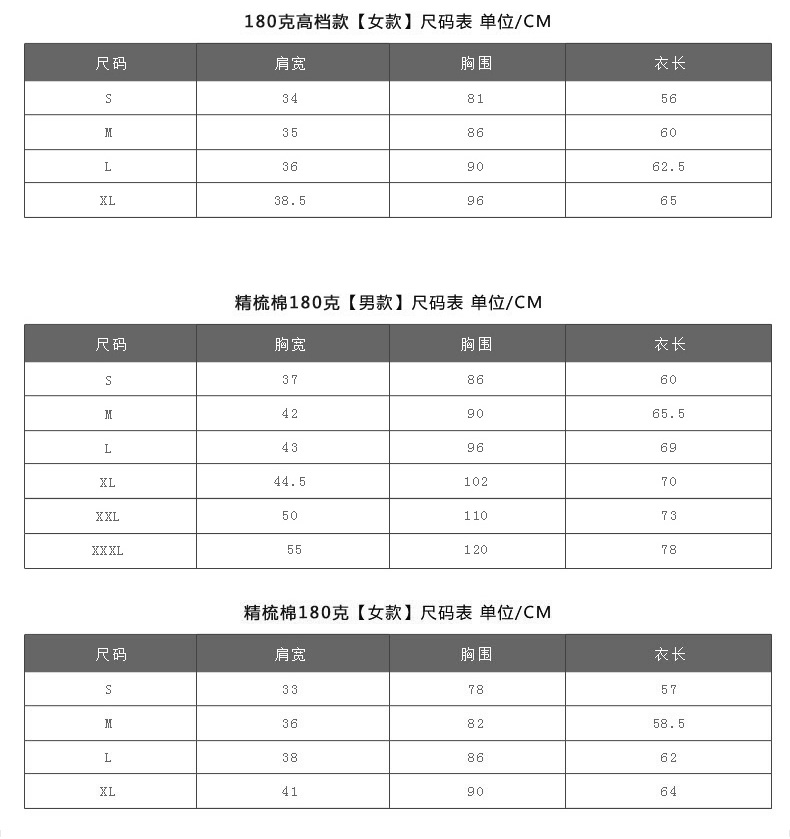 180克高档款【女款】尺码表 单位/CM

| 尺码 | 肩宽 | 胸围 | 衣长 |
|---|---|---|---|
| S | 34 | 81 | 56 |
| M | 35 | 86 | 60 |
| L | 36 | 90 | 62.5 |
| XL | 38.5 | 96 | 65 |

精梳棉180克【男款】尺码表 单位/CM

| 尺码 | 胸宽 | 胸围 | 衣长 |
|---|---|---|---|
| S | 37 | 86 | 60 |
| M | 42 | 90 | 65.5 |
| L | 43 | 96 | 69 |
| XL | 44.5 | 102 | 70 |
| XXL | 50 | 110 | 73 |
| XXXL | 55 | 120 | 78 |

精梳棉180克【女款】尺码表 单位/CM

| 尺码 | 肩宽 | 胸围 | 衣长 |
|---|---|---|---|
| S | 33 | 78 | 57 |
| M | 36 | 82 | 58.5 |
| L | 38 | 86 | 62 |
| XL | 41 | 90 | 64 |